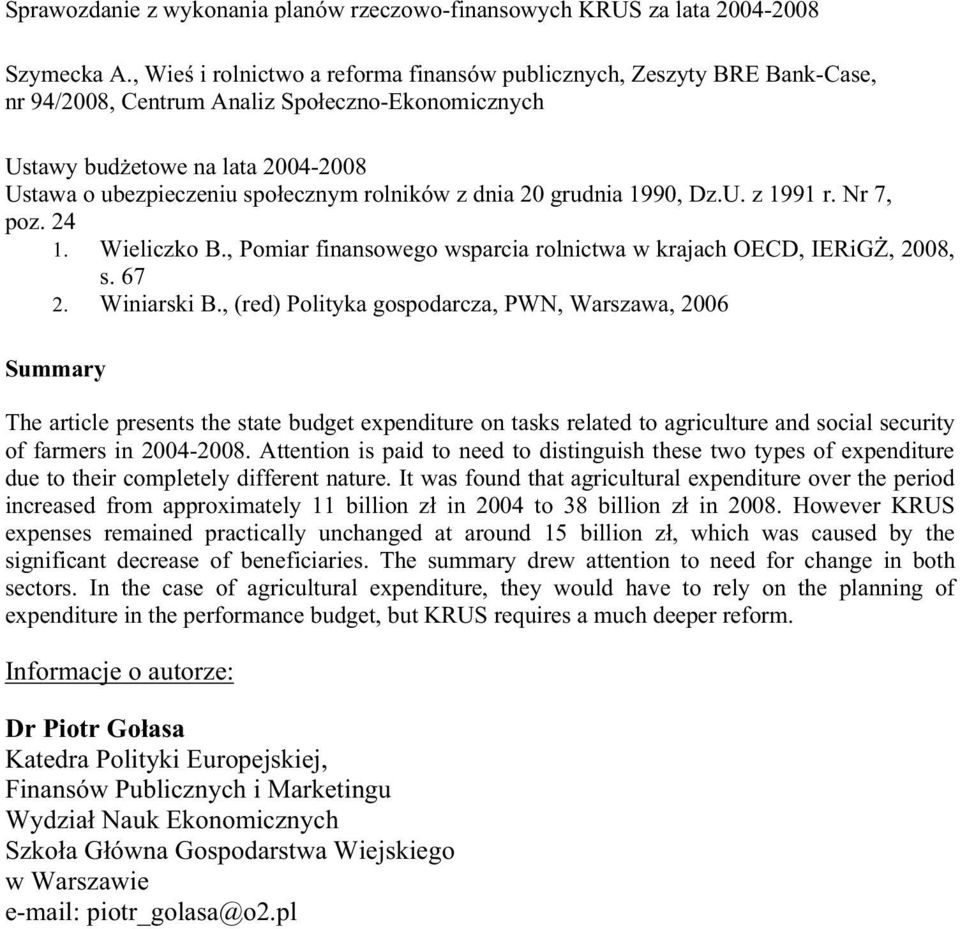 Sprawozdanie z wykonania planów rzeczowo-finansowych KRUS za lata 2004-2008

Szymecka A., Wieś i rolnictwo a reforma finansów publicznych, Zeszyty BRE Bank-Case, nr 94/2008, Centrum Analiz Społeczno-Ekonomicznych

Ustawy budżetowe na lata 2004-2008
Ustawa o ubezpieczeniu społecznym rolników z dnia 20 grudnia 1990, Dz.U. z 1991 r. Nr 7, poz. 24
1. Wieliczko B., Pomiar finansowego wsparcia rolnictwa w krajach OECD, IERiGŻ, 2008, s. 67
2. Winiarski B., (red) Polityka gospodarcza, PWN, Warszawa, 2006

Summary

The article presents the state budget expenditure on tasks related to agriculture and social security of farmers in 2004-2008. Attention is paid to need to distinguish these two types of expenditure due to their completely different nature. It was found that agricultural expenditure over the period increased from approximately 11 billion zł in 2004 to 38 billion zł in 2008. However KRUS expenses remained practically unchanged at around 15 billion zł, which was caused by the significant decrease of beneficiaries. The summary drew attention to need for change in both sectors. In the case of agricultural expenditure, they would have to rely on the planning of expenditure in the performance budget, but KRUS requires a much deeper reform.

Informacje o autorze:

Dr Piotr Gołasa
Katedra Polityki Europejskiej,
Finansów Publicznych i Marketingu
Wydział Nauk Ekonomicznych
Szkoła Główna Gospodarstwa Wiejskiego
w Warszawie
e-mail: piotr_golasa@o2.pl